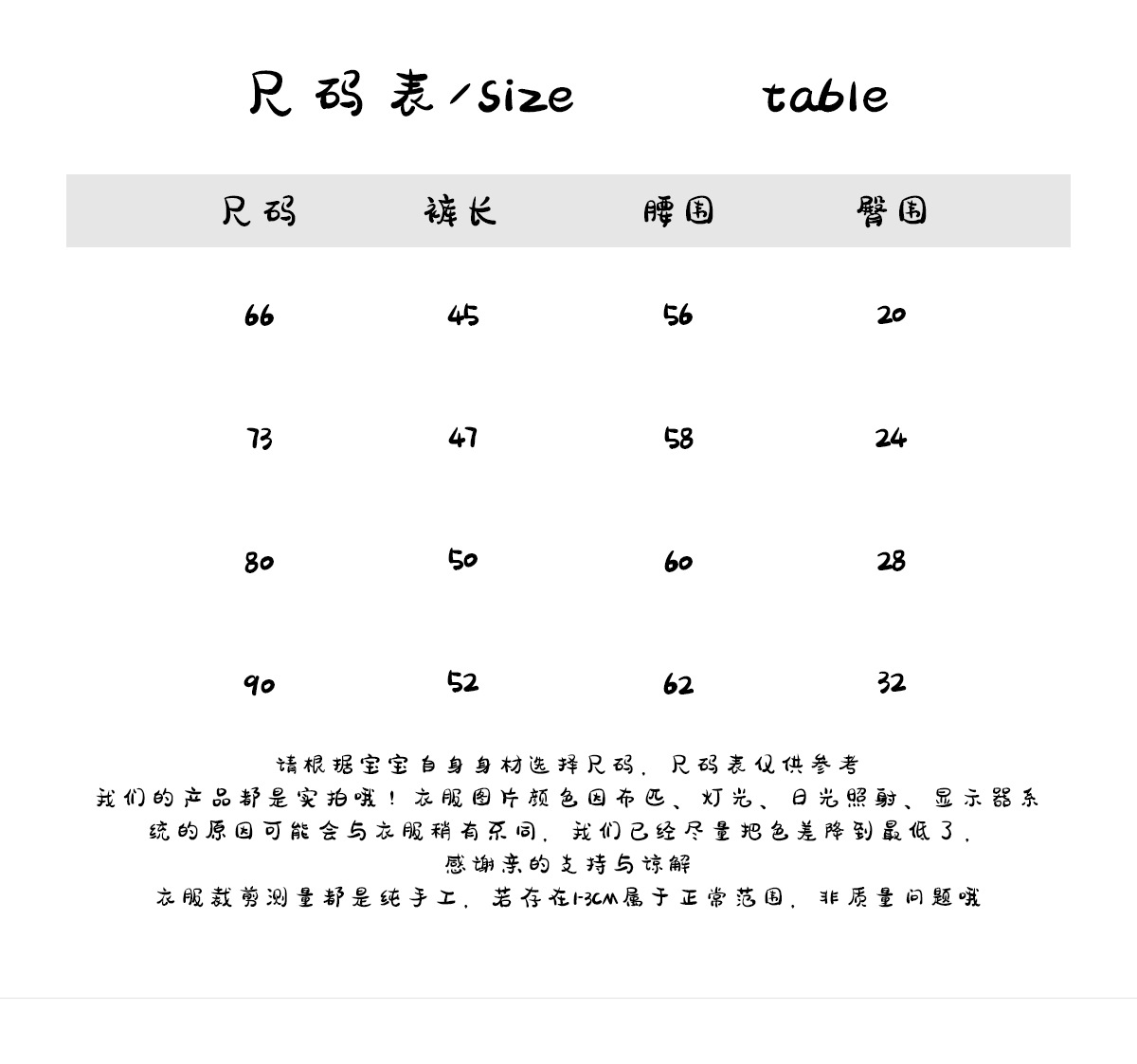 尺码表/size table

| 尺码 | 裤长 | 腰围 | 臀围 |
|---|---|---|---|
| 66 | 45 | 56 | 20 |
| 73 | 47 | 58 | 24 |
| 80 | 50 | 60 | 28 |
| 90 | 52 | 62 | 32 |

请根据宝宝自身身材选择尺码，尺码表仅供参考
我们的产品都是实拍哦！衣服图片颜色因布匹、灯光、日光照射、显示器系统的原因可能会与衣服稍有不同，我们已经尽量把色差降到最低了，
感谢亲的支持与谅解
衣服裁剪测量都是纯手工，若存在1-3CM属于正常范围，非质量问题哦